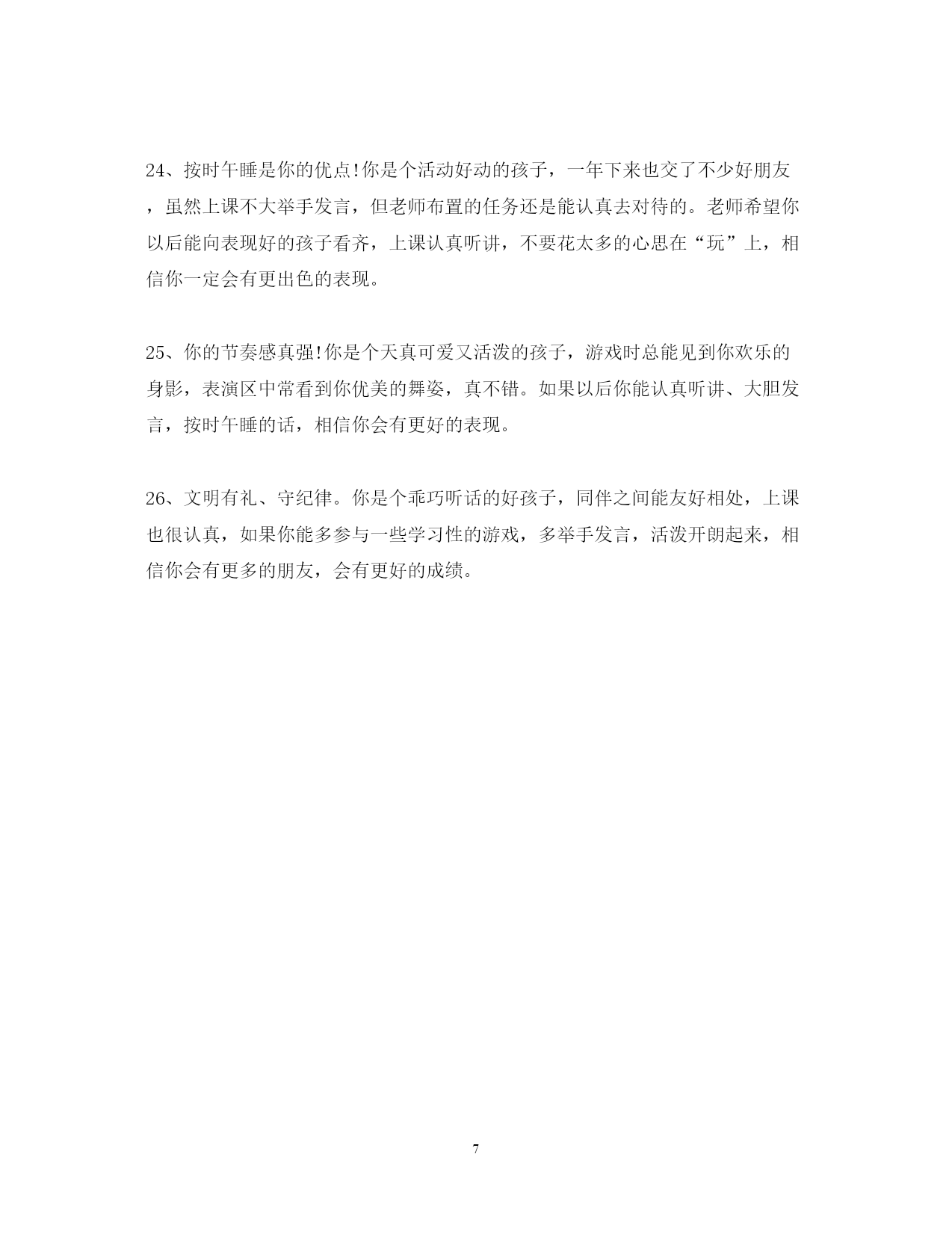 24、按时午睡是你的优点!你是个活动好动的孩子，一年下来也交了不少好朋友，虽然上课不大举手发言，但老师布置的任务还是能认真去对待的。老师希望你以后能向表现好的孩子看齐，上课认真听讲，不要花太多的心思在“玩”上，相信你一定会有更出色的表现。

25、你的节奏感真强!你是个天真可爱又活泼的孩子，游戏时总能见到你欢乐的身影，表演区中常看到你优美的舞姿，真不错。如果以后你能认真听讲、大胆发言，按时午睡的话，相信你会有更好的表现。

26、文明有礼、守纪律。你是个乖巧听话的好孩子，同伴之间能友好相处，上课也很认真，如果你能多参与一些学习性的游戏，多举手发言，活泼开朗起来，相信你会有更多的朋友，会有更好的成绩。

7